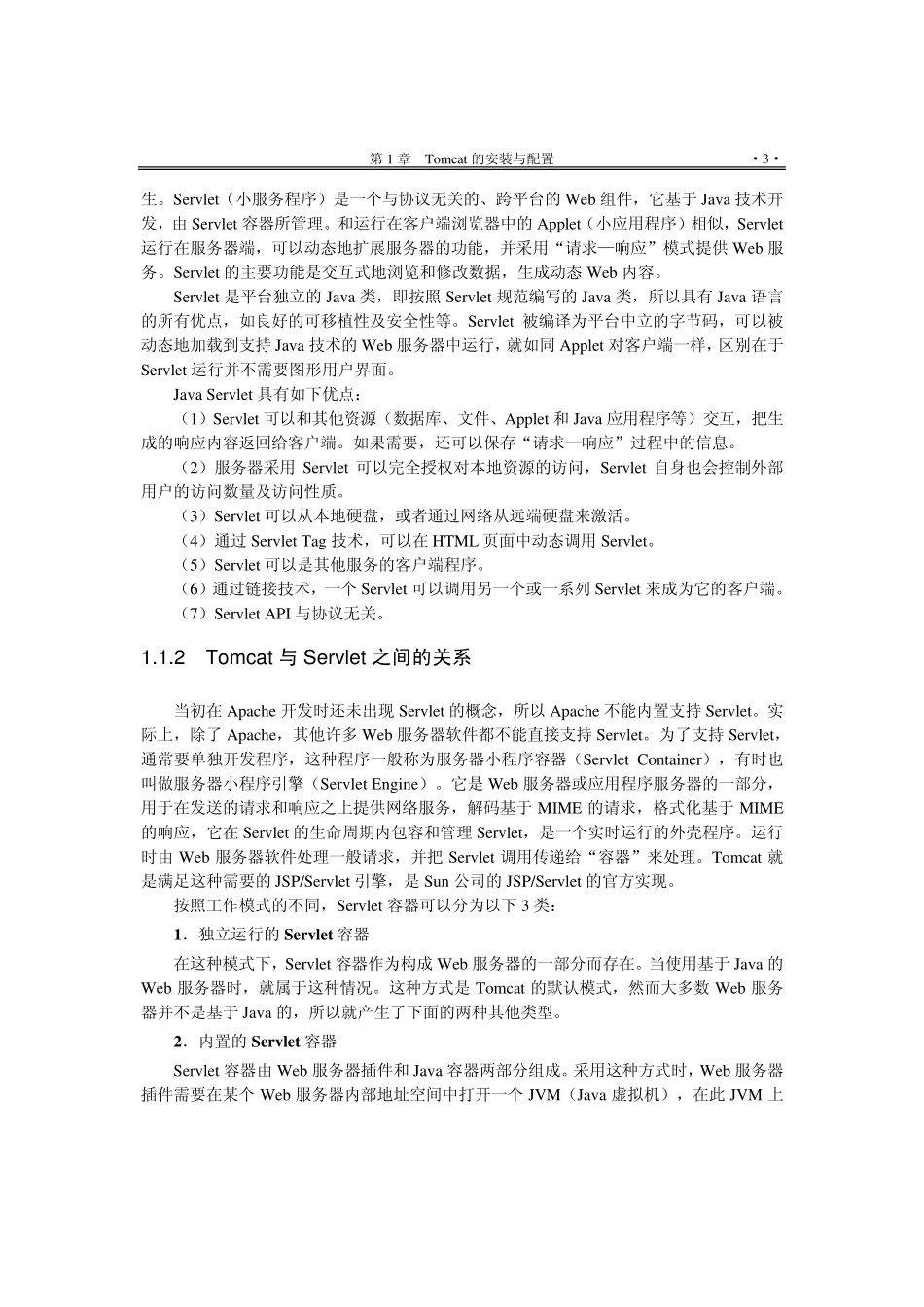 第 1 章　Tomcat 的安装与配置　· 3 ·

生。Servlet（小服务程序）是一个与协议无关的、跨平台的 Web 组件，它基于 Java 技术开发，由 Servlet 容器所管理。和运行在客户端浏览器中的 Applet（小应用程序）相似，Servlet 运行在服务器端，可以动态地扩展服务器的功能，并采用“请求—响应”模式提供 Web 服务。Servlet 的主要功能是交互式地浏览和修改数据，生成动态 Web 内容。

Servlet 是平台独立的 Java 类，即按照 Servlet 规范编写的 Java 类，所以具有 Java 语言的所有优点，如良好的可移植性及安全性等。Servlet 被编译为平台中立的字节码，可以被动态地加载到支持 Java 技术的 Web 服务器中运行，就如同 Applet 对客户端一样，区别在于 Servlet 运行并不需要图形用户界面。

Java Servlet 具有如下优点：

（1）Servlet 可以和其他资源（数据库、文件、Applet 和 Java 应用程序等）交互，把生成的响应内容返回给客户端。如果需要，还可以保存“请求—响应”过程中的信息。

（2）服务器采用 Servlet 可以完全授权对本地资源的访问，Servlet 自身也会控制外部用户的访问数量及访问性质。

（3）Servlet 可以从本地硬盘，或者通过网络从远端硬盘来激活。

（4）通过 Servlet Tag 技术，可以在 HTML 页面中动态调用 Servlet。

（5）Servlet 可以是其他服务的客户端程序。

（6）通过链接技术，一个 Servlet 可以调用另一个或一系列 Servlet 来成为它的客户端。

（7）Servlet API 与协议无关。

1.1.2　Tomcat 与 Servlet 之间的关系

当初在 Apache 开发时还未出现 Servlet 的概念，所以 Apache 不能内置支持 Servlet。实际上，除了 Apache，其他许多 Web 服务器软件都不能直接支持 Servlet。为了支持 Servlet，通常要单独开发程序，这种程序一般称为服务器小程序容器（Servlet Container），有时也叫做服务器小程序引擎（Servlet Engine）。它是 Web 服务器或应用程序服务器的一部分，用于在发送的请求和响应之上提供网络服务，解码基于 MIME 的请求，格式化基于 MIME 的响应，它在 Servlet 的生命周期内包容和管理 Servlet，是一个实时运行的外壳程序。运行时由 Web 服务器软件处理一般请求，并把 Servlet 调用传递给“容器”来处理。Tomcat 就是满足这种需要的 JSP/Servlet 引擎，是 Sun 公司的 JSP/Servlet 的官方实现。

按照工作模式的不同，Servlet 容器可以分为以下 3 类：

1．独立运行的 Servlet 容器

在这种模式下，Servlet 容器作为构成 Web 服务器的一部分而存在。当使用基于 Java 的 Web 服务器时，就属于这种情况。这种方式是 Tomcat 的默认模式，然而大多数 Web 服务器并不是基于 Java 的，所以就产生了下面的两种其他类型。

2．内置的 Servlet 容器

Servlet 容器由 Web 服务器插件和 Java 容器两部分组成。采用这种方式时，Web 服务器插件需要在某个 Web 服务器内部地址空间中打开一个 JVM（Java 虚拟机），在此 JVM 上